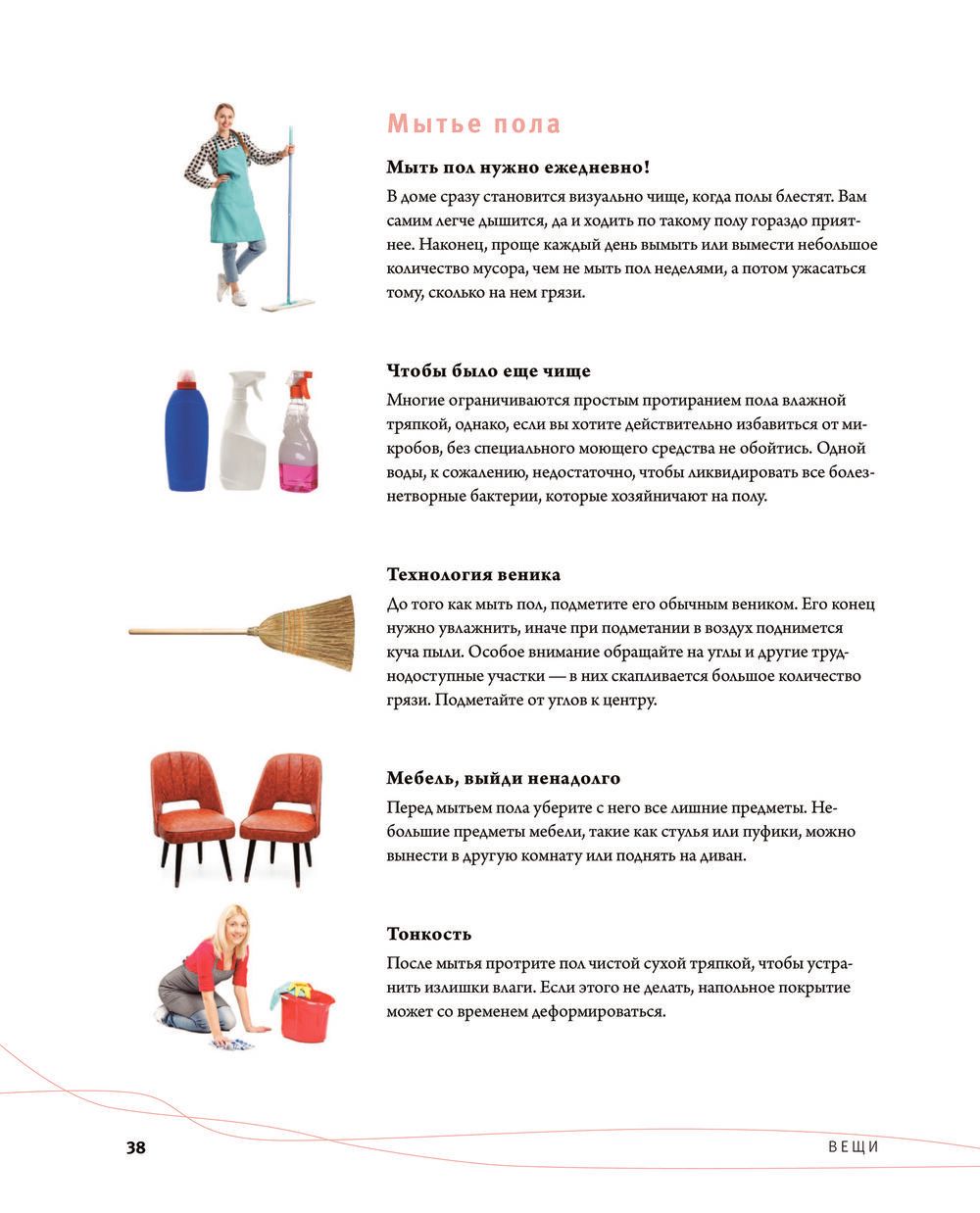 Мытье пола

Мыть пол нужно ежедневно!

В доме сразу становится визуально чище, когда полы блестят. Вам самим легче дышится, да и ходить по такому полу гораздо приятнее. Наконец, проще каждый день вымыть или вымести небольшое количество мусора, чем не мыть пол неделями, а потом ужасаться тому, сколько на нем грязи.

Чтобы было еще чище

Многие ограничиваются простым протиранием пола влажной тряпкой, однако, если вы хотите действительно избавиться от микробов, без специального моющего средства не обойтись. Одной воды, к сожалению, недостаточно, чтобы ликвидировать все болезнетворные бактерии, которые хозяйничают на полу.

Технология веника

До того как мыть пол, подметите его обычным веником. Его конец нужно увлажнить, иначе при подметании в воздух поднимется куча пыли. Особое внимание обращайте на углы и другие труднодоступные участки — в них скапливается большое количество грязи. Подметайте от углов к центру.

Мебель, выйди ненадолго

Перед мытьем пола уберите с него все лишние предметы. Небольшие предметы мебели, такие как стулья или пуфики, можно вынести в другую комнату или поднять на диван.

Тонкость

После мытья протрите пол чистой сухой тряпкой, чтобы устранить излишки влаги. Если этого не делать, напольное покрытие может со временем деформироваться.

38

ВЕЩИ